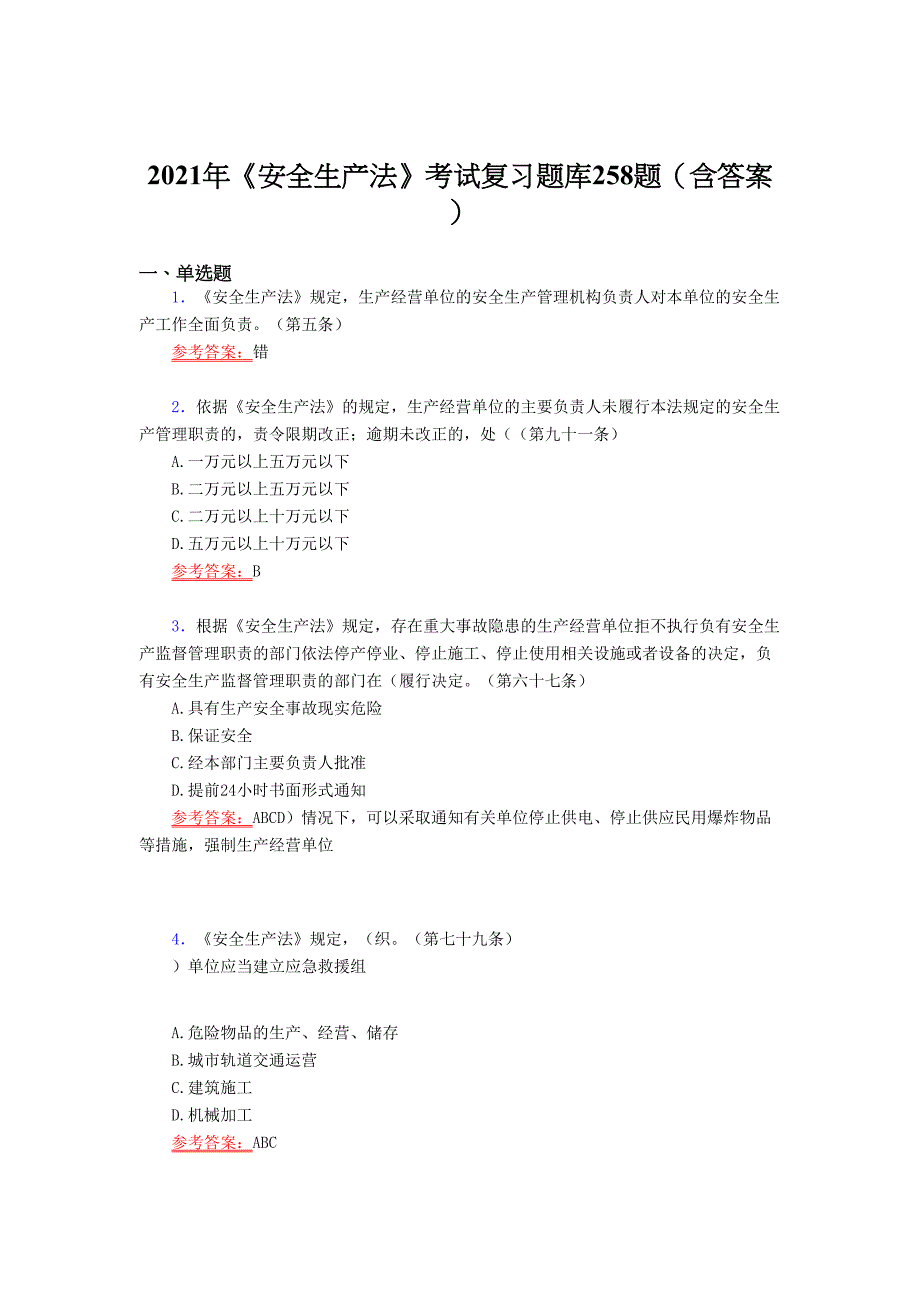 2021年《安全生产法》考试复习题库258题（含答案）

一、单选题

1．《安全生产法》规定，生产经营单位的安全生产管理机构负责人对本单位的安全生产工作全面负责。（第五条）

参考答案：错

2．依据《安全生产法》的规定，生产经营单位的主要负责人未履行本法规定的安全生产管理职责的，责令限期改正；逾期未改正的，处（（第九十一条）

A.一万元以上五万元以下

B.二万元以上五万元以下

C.二万元以上十万元以下

D.五万元以上十万元以下

参考答案：B

3．根据《安全生产法》规定，存在重大事故隐患的生产经营单位拒不执行负有安全生产监督管理职责的部门依法停产停业、停止施工、停止使用相关设施或者设备的决定，负有安全生产监督管理职责的部门在（履行决定。（第六十七条）

A.具有生产安全事故现实危险

B.保证安全

C.经本部门主要负责人批准

D.提前24小时书面形式通知

参考答案：ABCD）情况下，可以采取通知有关单位停止供电、停止供应民用爆炸物品等措施，强制生产经营单位

4．《安全生产法》规定，（织。（第七十九条）

）单位应当建立应急救援组

A.危险物品的生产、经营、储存

B.城市轨道交通运营

C.建筑施工

D.机械加工

参考答案：ABC